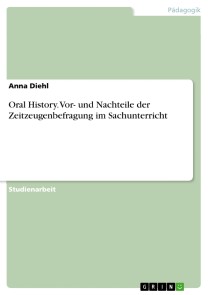 Pädagogik

Anna Diehl

Oral History. Vor- und Nachteile der Zeitzeugenbefragung im Sachunterricht

Studienarbeit

GRIN